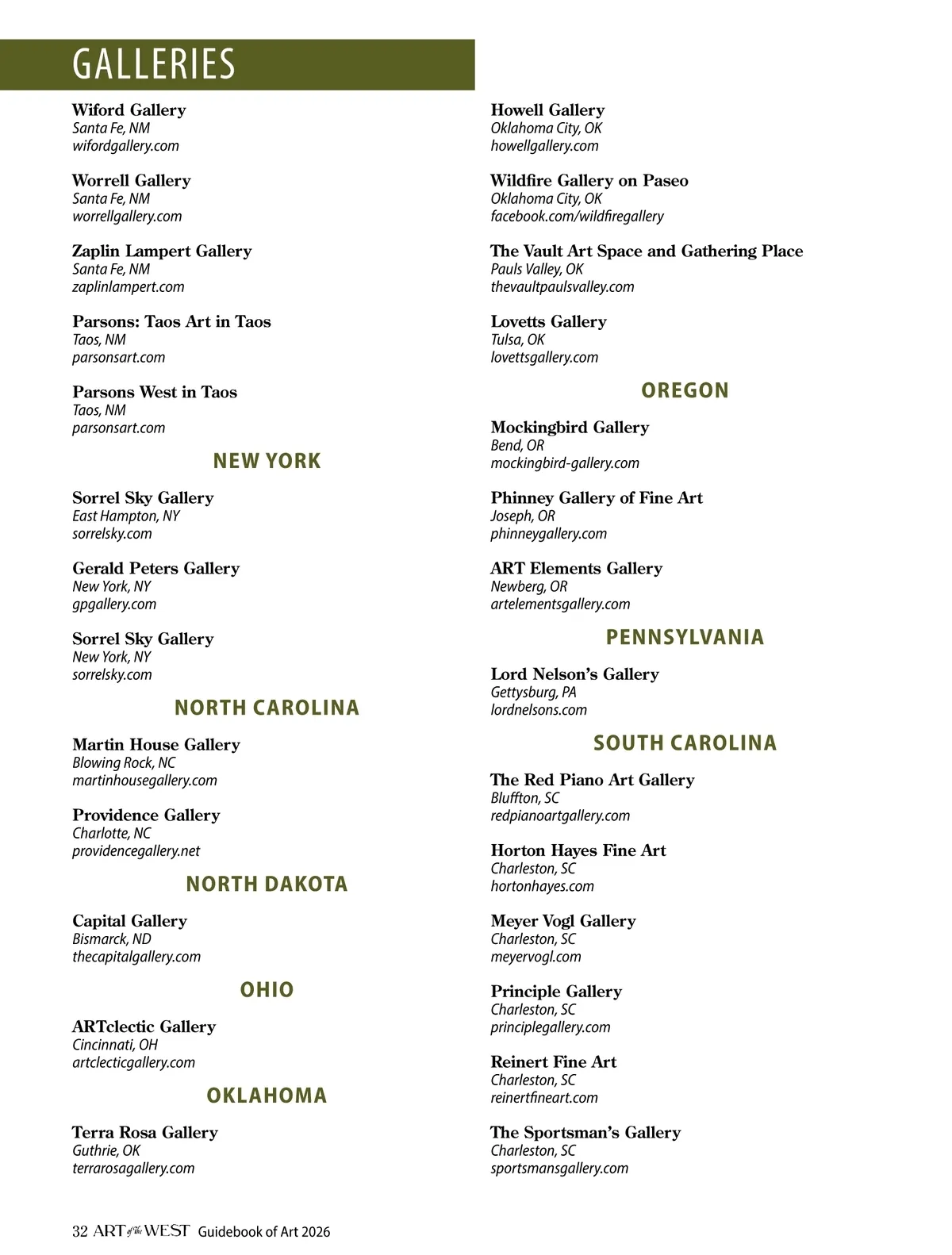 GALLERIES

Wiford Gallery
Santa Fe, NM
wifordgallery.com

Worrell Gallery
Santa Fe, NM
worrellgallery.com

Zaplin Lampert Gallery
Santa Fe, NM
zaplinlampert.com

Parsons: Taos Art in Taos
Taos, NM
parsonsart.com

Parsons West in Taos
Taos, NM
parsonsart.com

NEW YORK

Sorrel Sky Gallery
East Hampton, NY
sorrelsky.com

Gerald Peters Gallery
New York, NY
gpgallery.com

Sorrel Sky Gallery
New York, NY
sorrelsky.com

NORTH CAROLINA

Martin House Gallery
Blowing Rock, NC
martinhousegallery.com

Providence Gallery
Charlotte, NC
providencegallery.net

NORTH DAKOTA

Capital Gallery
Bismarck, ND
thecapitalgallery.com

OHIO

ARTclectic Gallery
Cincinnati, OH
artclecticgallery.com

OKLAHOMA

Terra Rosa Gallery
Guthrie, OK
terrarosagallery.com

Howell Gallery
Oklahoma City, OK
howellgallery.com

Wildfire Gallery on Paseo
Oklahoma City, OK
facebook.com/wildfiregallery

The Vault Art Space and Gathering Place
Pauls Valley, OK
thevaultpaulsvalley.com

Lovetts Gallery
Tulsa, OK
lovettsgallery.com

OREGON

Mockingbird Gallery
Bend, OR
mockingbird-gallery.com

Phinney Gallery of Fine Art
Joseph, OR
phinneygallery.com

ART Elements Gallery
Newberg, OR
artelementsgallery.com

PENNSYLVANIA

Lord Nelson's Gallery
Gettysburg, PA
lordnelsons.com

SOUTH CAROLINA

The Red Piano Art Gallery
Bluffton, SC
redpianoartgallery.com

Horton Hayes Fine Art
Charleston, SC
hortonhayes.com

Meyer Vogl Gallery
Charleston, SC
meyervogl.com

Principle Gallery
Charleston, SC
principlegallery.com

Reinert Fine Art
Charleston, SC
reinertfineart.com

The Sportsman's Gallery
Charleston, SC
sportsmansgallery.com

32 ART of the WEST Guidebook of Art 2026